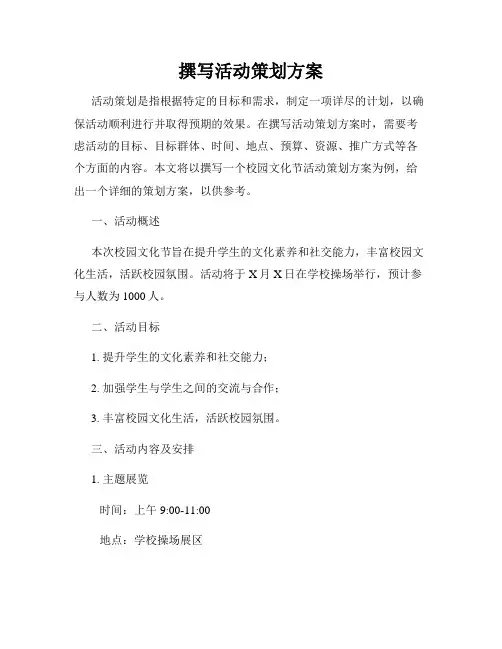 撰写活动策划方案

活动策划是指根据特定的目标和需求，制定一项详尽的计划，以确保活动顺利进行并取得预期的效果。在撰写活动策划方案时，需要考虑活动的目标、目标群体、时间、地点、预算、资源、推广方式等各个方面的内容。本文将以撰写一个校园文化节活动策划方案为例，给出一个详细的策划方案，以供参考。

一、活动概述

本次校园文化节旨在提升学生的文化素养和社交能力，丰富校园文化生活，活跃校园氛围。活动将于 X 月 X 日在学校操场举行，预计参与人数为 1000 人。

二、活动目标

1. 提升学生的文化素养和社交能力；

2. 加强学生与学生之间的交流与合作；

3. 丰富校园文化生活，活跃校园氛围。

三、活动内容及安排

1. 主题展览

时间：上午 9:00-11:00

地点：学校操场展区